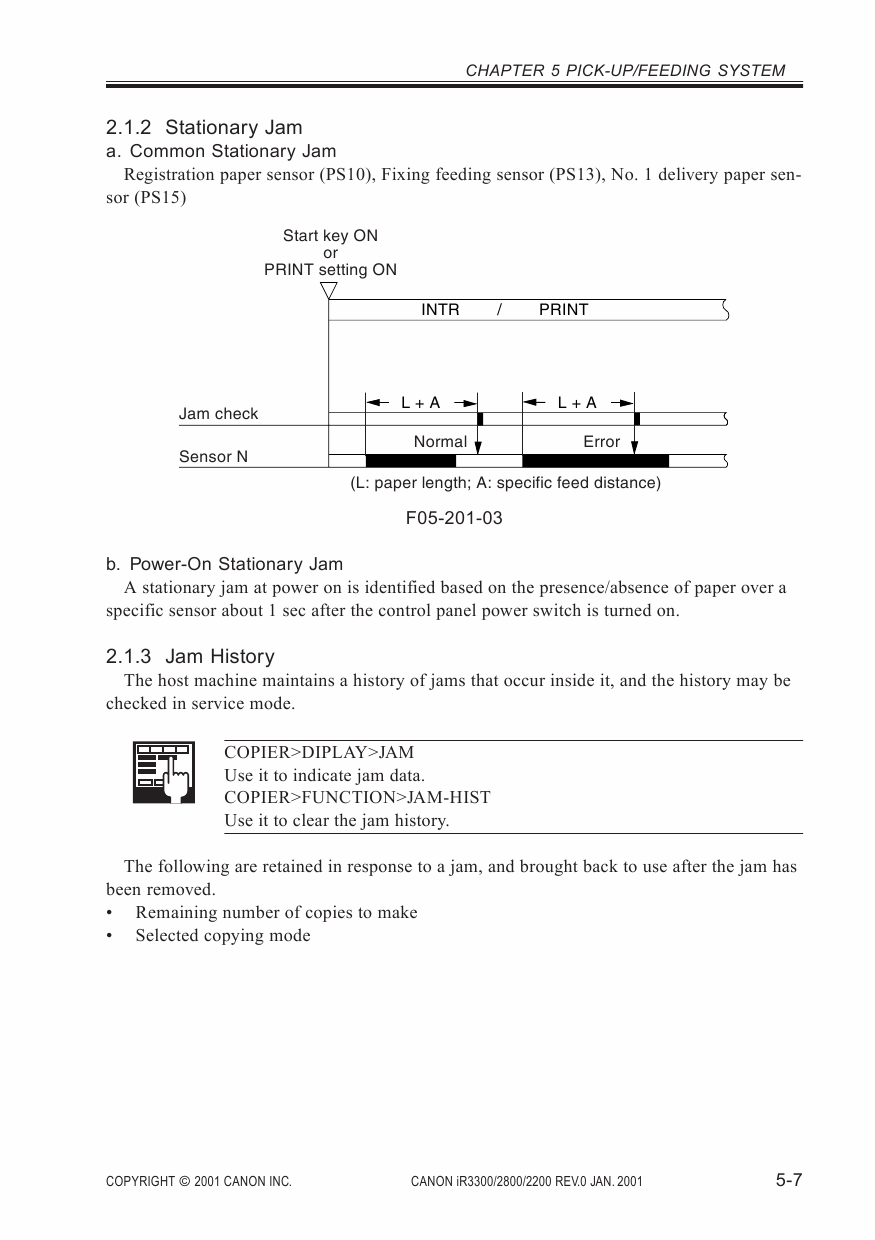 CHAPTER 5 PICK-UP/FEEDING SYSTEM

2.1.2 Stationary Jam

a. Common Stationary Jam

Registration paper sensor (PS10), Fixing feeding sensor (PS13), No. 1 delivery paper sensor (PS15)

Start key ON
or
PRINT setting ON

INTR / PRINT

Jam check

L + A

L + A

Normal

Error

Sensor N

(L: paper length; A: specific feed distance)

F05-201-03

b. Power-On Stationary Jam

A stationary jam at power on is identified based on the presence/absence of paper over a specific sensor about 1 sec after the control panel power switch is turned on.

2.1.3 Jam History

The host machine maintains a history of jams that occur inside it, and the history may be checked in service mode.

COPIER>DIPLAY>JAM
Use it to indicate jam data.
COPIER>FUNCTION>JAM-HIST
Use it to clear the jam history.

The following are retained in response to a jam, and brought back to use after the jam has been removed.

• Remaining number of copies to make
• Selected copying mode

COPYRIGHT © 2001 CANON INC.

CANON iR3300/2800/2200 REV.0 JAN. 2001

5-7